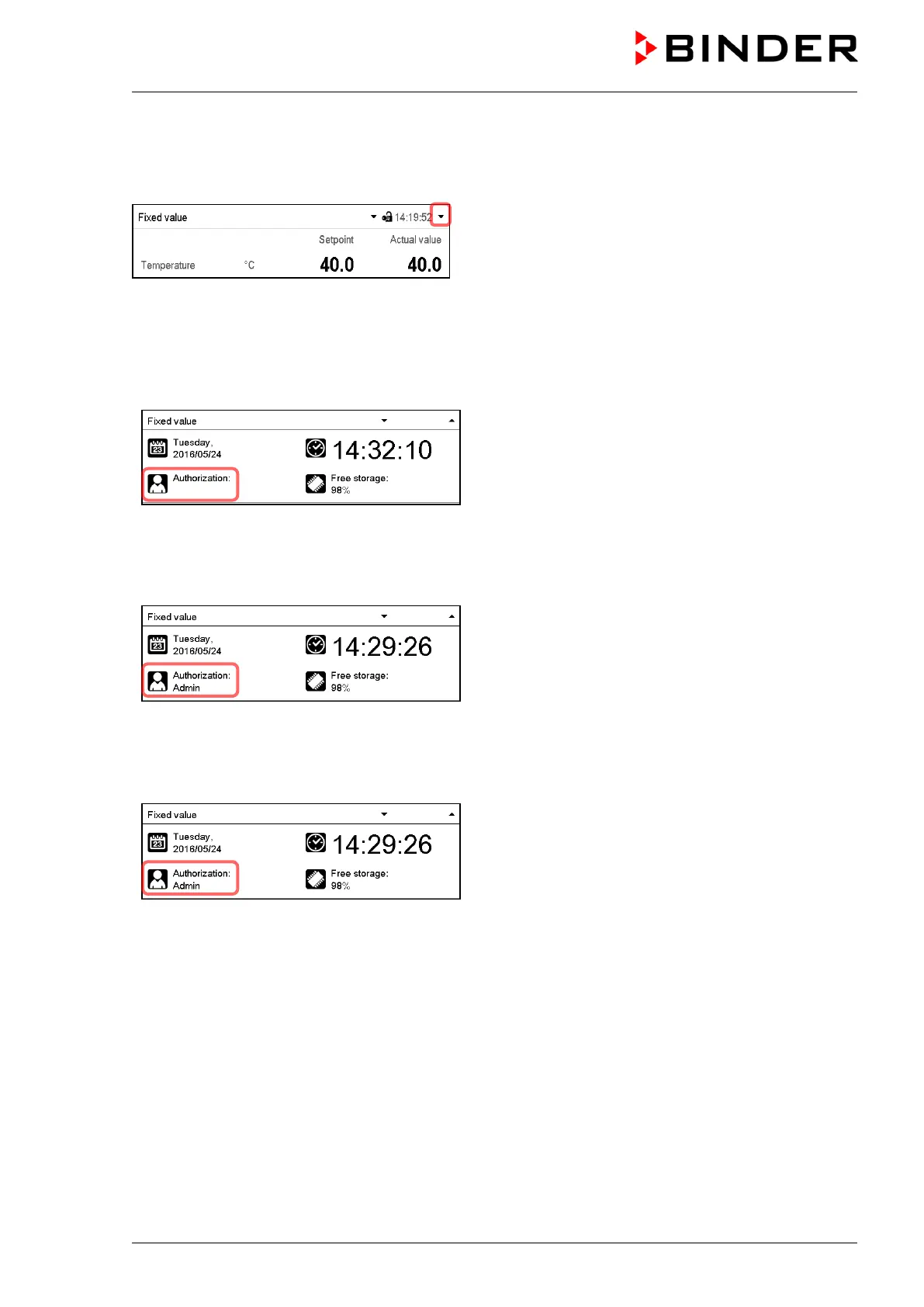 BINDER

Fixed value 14:19:52

Setpoint Actual value

Temperature °C 40.0 40.0

Fixed value

Tuesday, 2016/05/24

14:32:10

Authorization:

Free storage: 98%

Fixed value

Tuesday, 2016/05/24

14:29:26

Authorization: Admin

Free storage: 98%

Fixed value

Tuesday, 2016/05/24

14:29:26

Authorization: Admin

Free storage: 98%